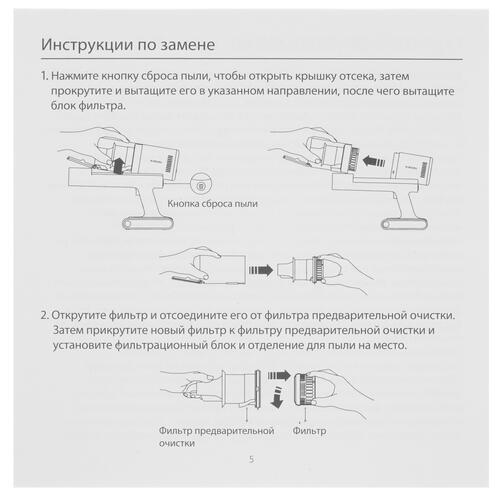 Инструкции по замене

1. Нажмите кнопку сброса пыли, чтобы открыть крышку отсека, затем прокрутите и вытащите его в указанном направлении, после чего вытащите блок фильтра.

Кнопка сброса пыли

2. Открутите фильтр и отсоедините его от фильтра предварительной очистки. Затем прикрутите новый фильтр к фильтру предварительной очистки и установите фильтрационный блок и отделение для пыли на место.

Фильтр предварительной очистки

Фильтр

5